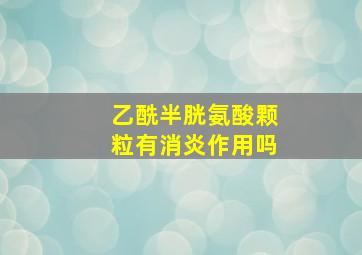 乙酰半胱氨酸颗粒有消炎作用吗